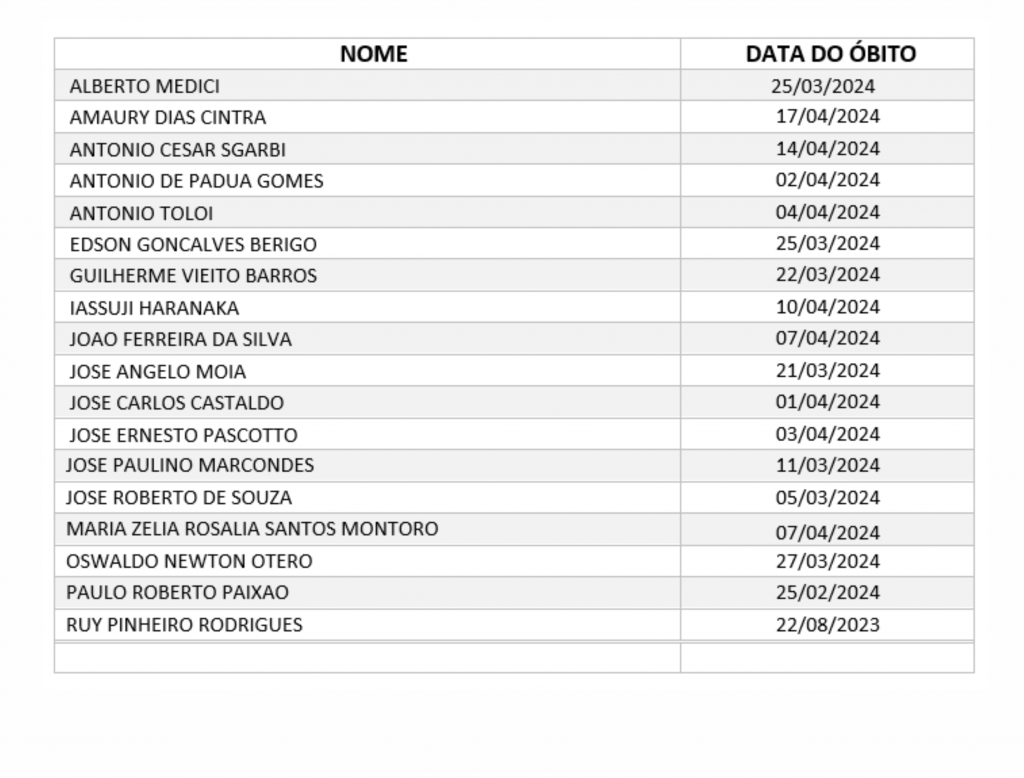 | NOME | DATA DO ÓBITO |
|---|---|
| ALBERTO MEDICI | 25/03/2024 |
| AMAURY DIAS CINTRA | 17/04/2024 |
| ANTONIO CESAR SGARBI | 14/04/2024 |
| ANTONIO DE PADUA GOMES | 02/04/2024 |
| ANTONIO TOLOI | 04/04/2024 |
| EDSON GONCALVES BERIGO | 25/03/2024 |
| GUILHERME VIEITO BARROS | 22/03/2024 |
| IASSUJI HARANAKA | 10/04/2024 |
| JOAO FERREIRA DA SILVA | 07/04/2024 |
| JOSE ANGELO MOIA | 21/03/2024 |
| JOSE CARLOS CASTALDO | 01/04/2024 |
| JOSE ERNESTO PASCOTTO | 03/04/2024 |
| JOSE PAULINO MARCONDES | 11/03/2024 |
| JOSE ROBERTO DE SOUZA | 05/03/2024 |
| MARIA ZELIA ROSALIA SANTOS MONTORO | 07/04/2024 |
| OSWALDO NEWTON OTERO | 27/03/2024 |
| PAULO ROBERTO PAIXAO | 25/02/2024 |
| RUY PINHEIRO RODRIGUES | 22/08/2023 |
| | |